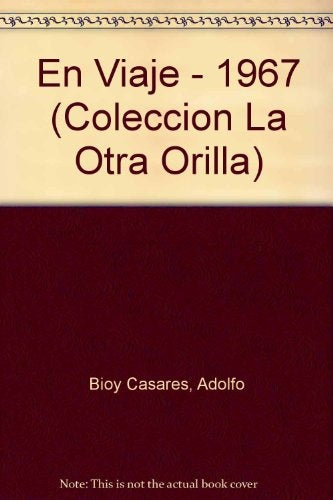 En Viaje - 1967 (Coleccion La Otra Orilla)

Bioy Casares, Adolfo

Note: This is not the actual book cover